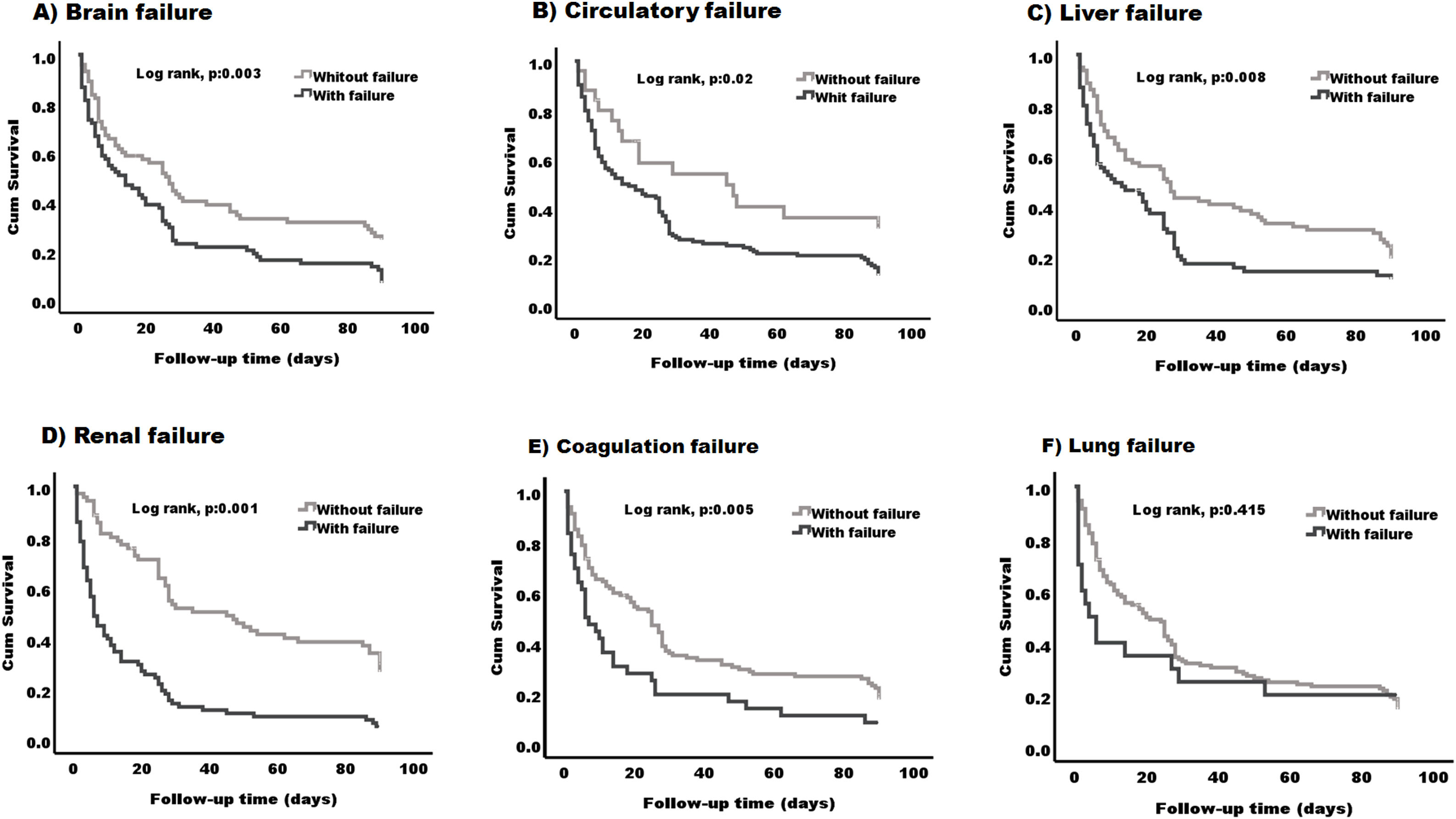 A) Brain failure

Log rank, p:0.003

Whitout failure
With failure

Cum Survival

1.0
0.8
0.6
0.4
0.2
0.0

0 20 40 60 80 100

Follow-up time (days)

B) Circulatory failure

Log rank, p:0.02

Without failure
Whit failure

Cum Survival

1.0
0.8
0.6
0.4
0.2
0.0

0 20 40 60 80 100

Follow-up time (days)

C) Liver failure

Log rank, p:0.008

Without failure
With failure

Cum Survival

1.0
0.8
0.6
0.4
0.2
0.0

0 20 40 60 80 100

Follow-up time (days)

D) Renal failure

Log rank, p:0.001

Without failure
With failure

Cum Survival

1.0
0.8
0.6
0.4
0.2
0.0

0 20 40 60 80 100

Follow-up time (days)

E) Coagulation failure

Log rank, p:0.005

Without failure
With failure

Cum Survival

1.0
0.8
0.6
0.4
0.2
0.0

0 20 40 60 80 100

Follow-up time (days)

F) Lung failure

Log rank, p:0.415

Without failure
With failure

Cum Survival

1.0
0.8
0.6
0.4
0.2
0.0

0 20 40 60 80 100

Follow-up time (days)